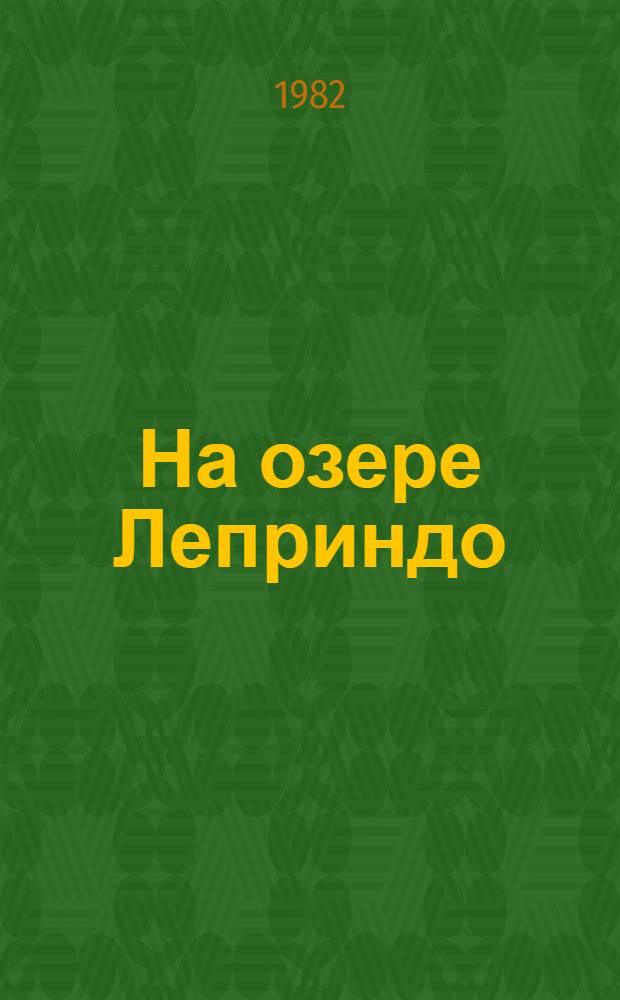 1982

На озере Леприндо